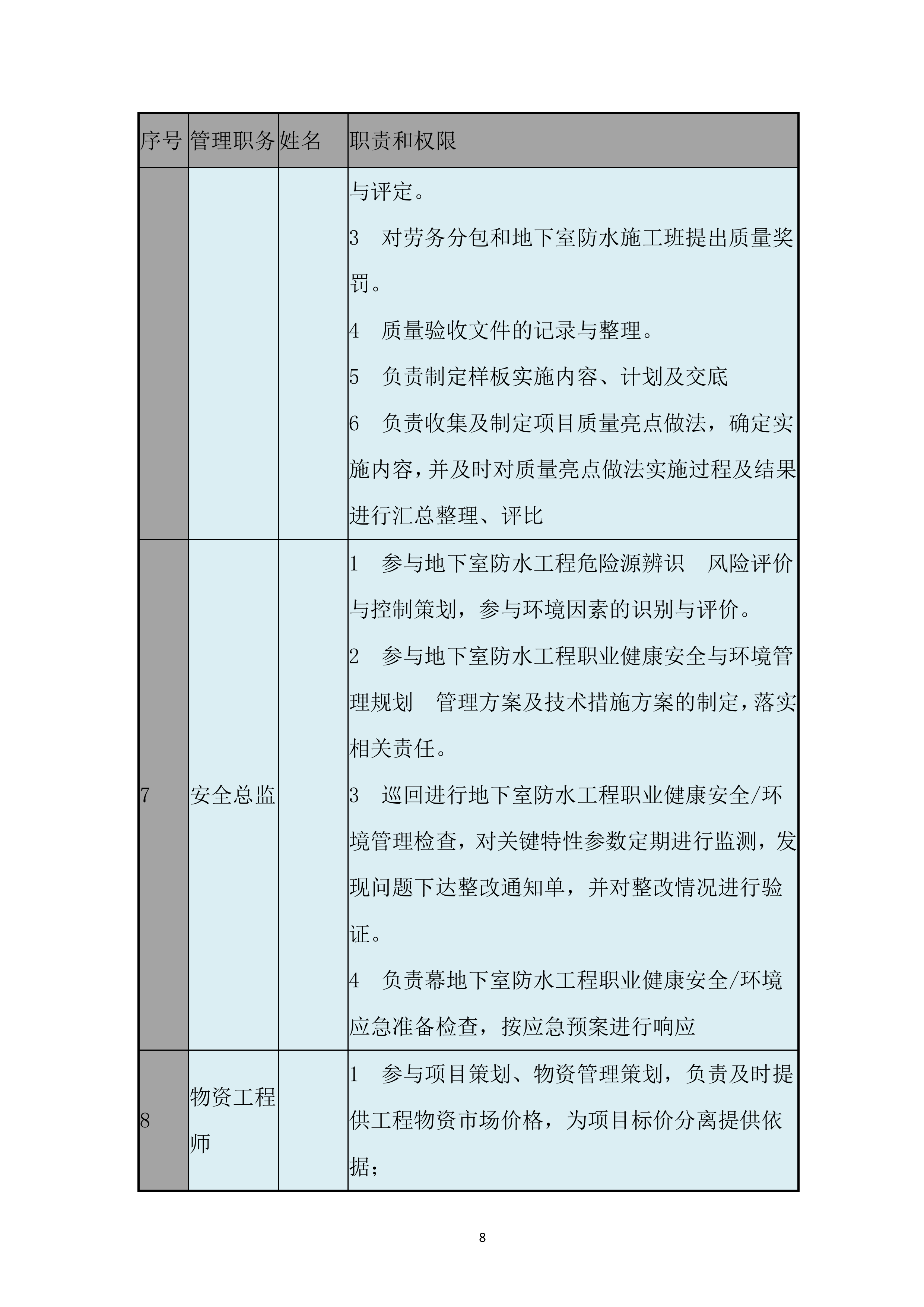 | 序号 | 管理职务 | 姓名 | 职责和权限 |
|---|---|---|---|
| | | | 与评定。<br>3　对劳务分包和地下室防水施工班提出质量奖罚。<br>4　质量验收文件的记录与整理。<br>5　负责制定样板实施内容、计划及交底<br>6　负责收集及制定项目质量亮点做法，确定实施内容，并及时对质量亮点做法实施过程及结果进行汇总整理、评比 |
| 7 | 安全总监 | | 1　参与地下室防水工程危险源辨识　风险评价与控制策划，参与环境因素的识别与评价。<br>2　参与地下室防水工程职业健康安全与环境管理规划　管理方案及技术措施方案的制定，落实相关责任。<br>3　巡回进行地下室防水工程职业健康安全/环境管理检查，对关键特性参数定期进行监测，发现问题下达整改通知单，并对整改情况进行验证。<br>4　负责幕地下室防水工程职业健康安全/环境应急准备检查，按应急预案进行响应 |
| 8 | 物资工程师 | | 1　参与项目策划、物资管理策划，负责及时提供工程物资市场价格，为项目标价分离提供依据； |

8